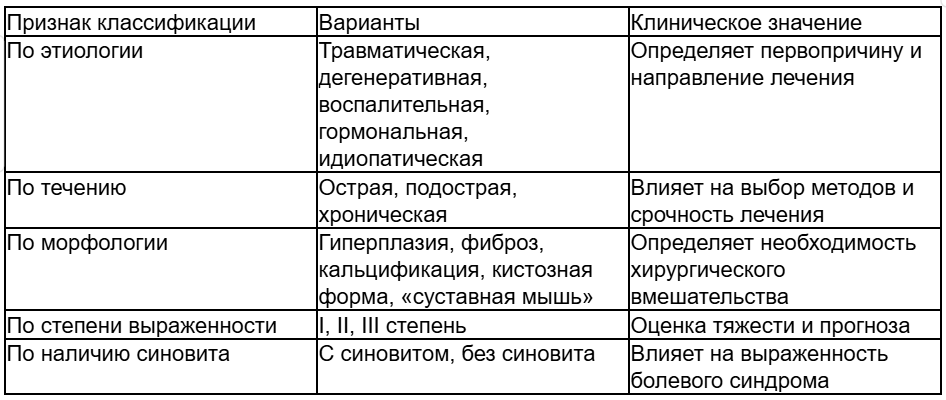 | Признак классификации | Варианты | Клиническое значение |
|---|---|---|
| По этиологии | Травматическая, дегенеративная, воспалительная, гормональная, идиопатическая | Определяет первопричину и направление лечения |
| По течению | Острая, подострая, хроническая | Влияет на выбор методов и срочность лечения |
| По морфологии | Гиперплазия, фиброз, кальцификация, кистозная форма, «суставная мышь» | Определяет необходимость хирургического вмешательства |
| По степени выраженности | I, II, III степень | Оценка тяжести и прогноза |
| По наличию синовита | С синовитом, без синовита | Влияет на выраженность болевого синдрома |